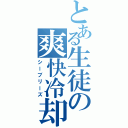 とある生徒の
爽快冷却
シーブリーズ